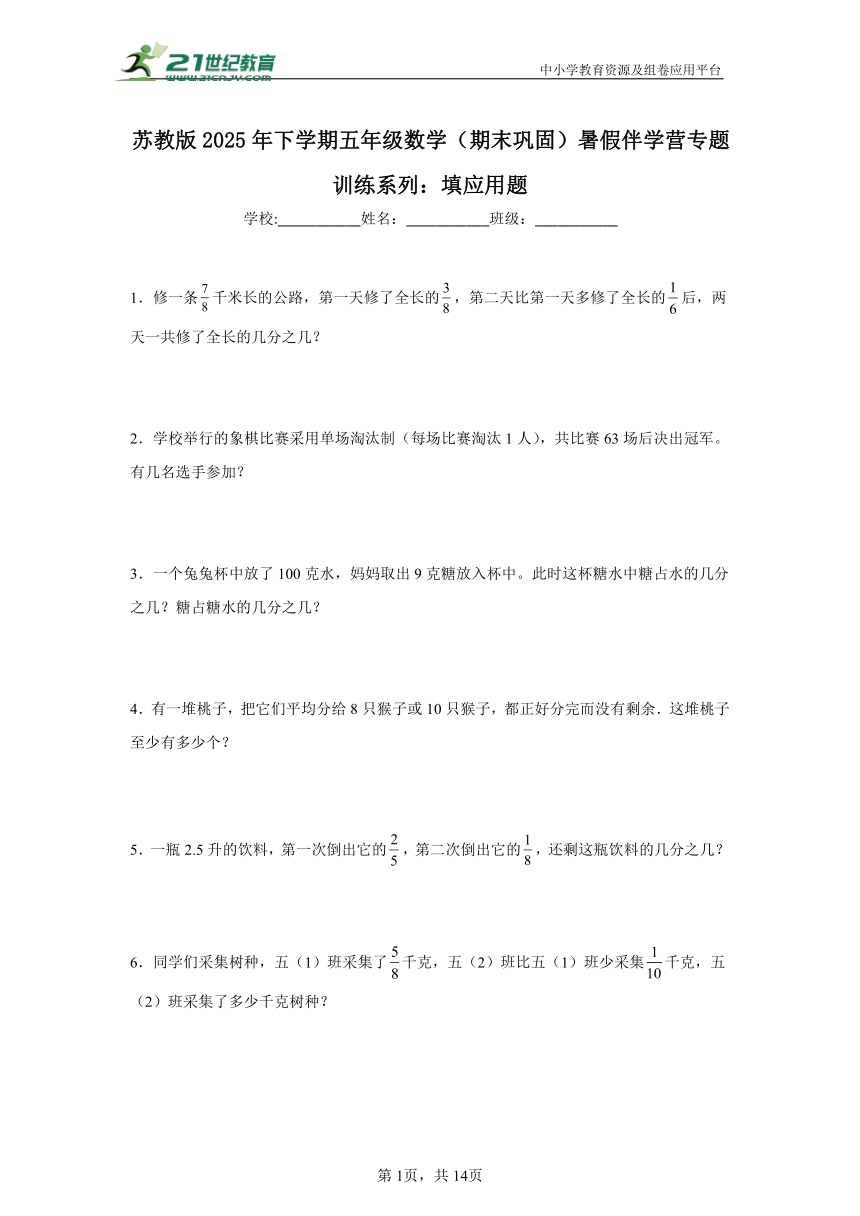 21世纪教育
www.21cnjy.com

中小学教育资源及组卷应用平台

苏教版2025年下学期五年级数学（期末巩固）暑假伴学营专题训练系列：填应用题

学校:___________姓名：___________班级：___________

1．修一条$\frac{7}{8}$千米长的公路，第一天修了全长的$\frac{3}{8}$，第二天比第一天多修了全长的$\frac{1}{6}$后，两天一共修了全长的几分之几？

2．学校举行的象棋比赛采用单场淘汰制（每场比赛淘汰1人），共比赛63场后决出冠军。有几名选手参加？

3．一个兔兔杯中放了100克水，妈妈取出9克糖放入杯中。此时这杯糖水中糖占水的几分之几？糖占糖水的几分之几？

4．有一堆桃子，把它们平均分给8只猴子或10只猴子，都正好分完而没有剩余．这堆桃子至少有多少个？

5．一瓶2.5升的饮料，第一次倒出它的$\frac{2}{5}$，第二次倒出它的$\frac{1}{8}$，还剩这瓶饮料的几分之几？

6．同学们采集树种，五（1）班采集了$\frac{5}{8}$千克，五（2）班比五（1）班少采集$\frac{1}{10}$千克，五（2）班采集了多少千克树种？

第1页，共14页